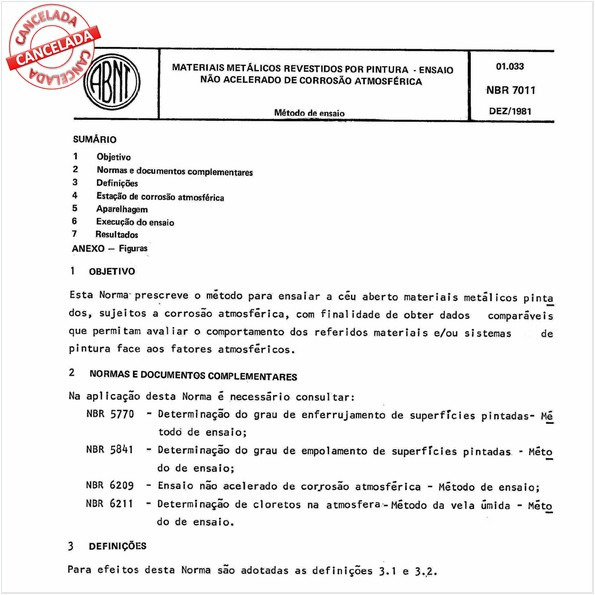 CANCELADA
CANCELADA
CANCELADA

ABNT

MATERIAIS METÁLICOS REVESTIDOS POR PINTURA - ENSAIO NÃO ACELERADO DE CORROSÃO ATMOSFÉRICA

Método de ensaio

01.033

NBR 7011

DEZ/1981

SUMÁRIO

1 Objetivo
2 Normas e documentos complementares
3 Definições
4 Estação de corrosão atmosférica
5 Aparelhagem
6 Execução do ensaio
7 Resultados
ANEXO — Figuras

1 OBJETIVO

Esta Norma prescreve o método para ensaiar a céu aberto materiais metálicos pintados, sujeitos a corrosão atmosférica, com finalidade de obter dados comparáveis que permitam avaliar o comportamento dos referidos materiais e/ou sistemas de pintura face aos fatores atmosféricos.

2 NORMAS E DOCUMENTOS COMPLEMENTARES

Na aplicação desta Norma é necessário consultar:

NBR 5770 - Determinação do grau de enferrujamento de superfícies pintadas- Método de ensaio;

NBR 5841 - Determinação do grau de empolamento de superfícies pintadas - Método de ensaio;

NBR 6209 - Ensaio não acelerado de corrosão atmosférica - Método de ensaio;

NBR 6211 - Determinação de cloretos na atmosfera - Método da vela úmida - Método de ensaio.

3 DEFINIÇÕES

Para efeitos desta Norma são adotadas as definições 3.1 e 3.2.